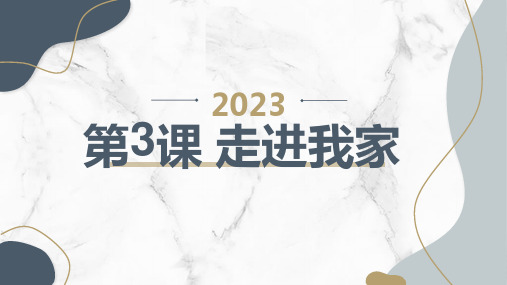 2023

第3课 走进我家